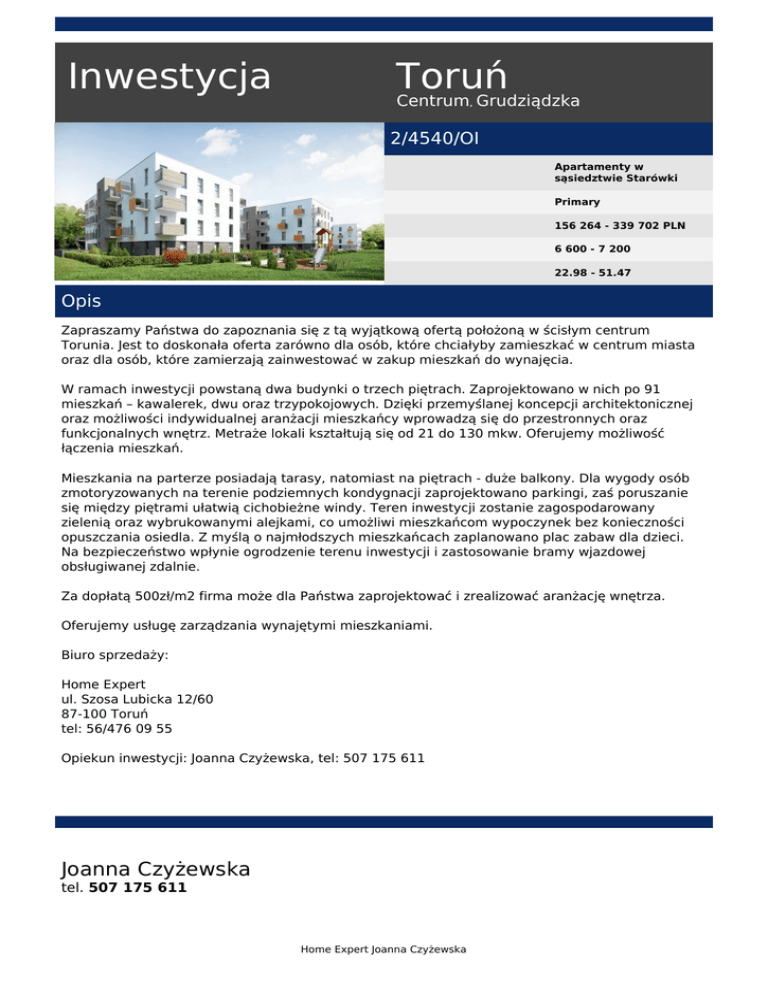 Inwestycja

Toruń
Centrum, Grudziądzka

2/4540/OI

Apartamenty w sąsiedztwie Starówki

Primary

156 264 - 339 702 PLN

6 600 - 7 200

22.98 - 51.47

Opis

Zapraszamy Państwa do zapoznania się z tą wyjątkową ofertą położoną w ścisłym centrum Torunia. Jest to doskonała oferta zarówno dla osób, które chciałyby zamieszkać w centrum miasta oraz dla osób, które zamierzają zainwestować w zakup mieszkań do wynajęcia.

W ramach inwestycji powstaną dwa budynki o trzech piętrach. Zaprojektowano w nich po 91 mieszkań – kawalerek, dwu oraz trzypokojowych. Dzięki przemyślanej koncepcji architektonicznej oraz możliwości indywidualnej aranżacji mieszkańcy wprowadzą się do przestronnych oraz funkcjonalnych wnętrz. Metraże lokali kształtują się od 21 do 130 mkw. Oferujemy możliwość łączenia mieszkań.

Mieszkania na parterze posiadają tarasy, natomiast na piętrach - duże balkony. Dla wygody osób zmotoryzowanych na terenie podziemnych kondygnacji zaprojektowano parkingi, zaś poruszanie się między piętrami ułatwią cichobieżne windy. Teren inwestycji zostanie zagospodarowany zielenią oraz wybrukowanymi alejkami, co umożliwi mieszkańcom wypoczynek bez konieczności opuszczania osiedla. Z myślą o najmłodszych mieszkańcach zaplanowano plac zabaw dla dzieci. Na bezpieczeństwo wpłynie ogrodzenie terenu inwestycji i zastosowanie bramy wjazdowej obsługiwanej zdalnie.

Za dopłatą 500zł/m2 firma może dla Państwa zaprojektować i zrealizować aranżację wnętrza.

Oferujemy usługę zarządzania wynajętymi mieszkaniami.

Biuro sprzedaży:

Home Expert
ul. Szosa Lubicka 12/60
87-100 Toruń
tel: 56/476 09 55

Opiekun inwestycji: Joanna Czyżewska, tel: 507 175 611

Joanna Czyżewska
tel. 507 175 611

Home Expert Joanna Czyżewska